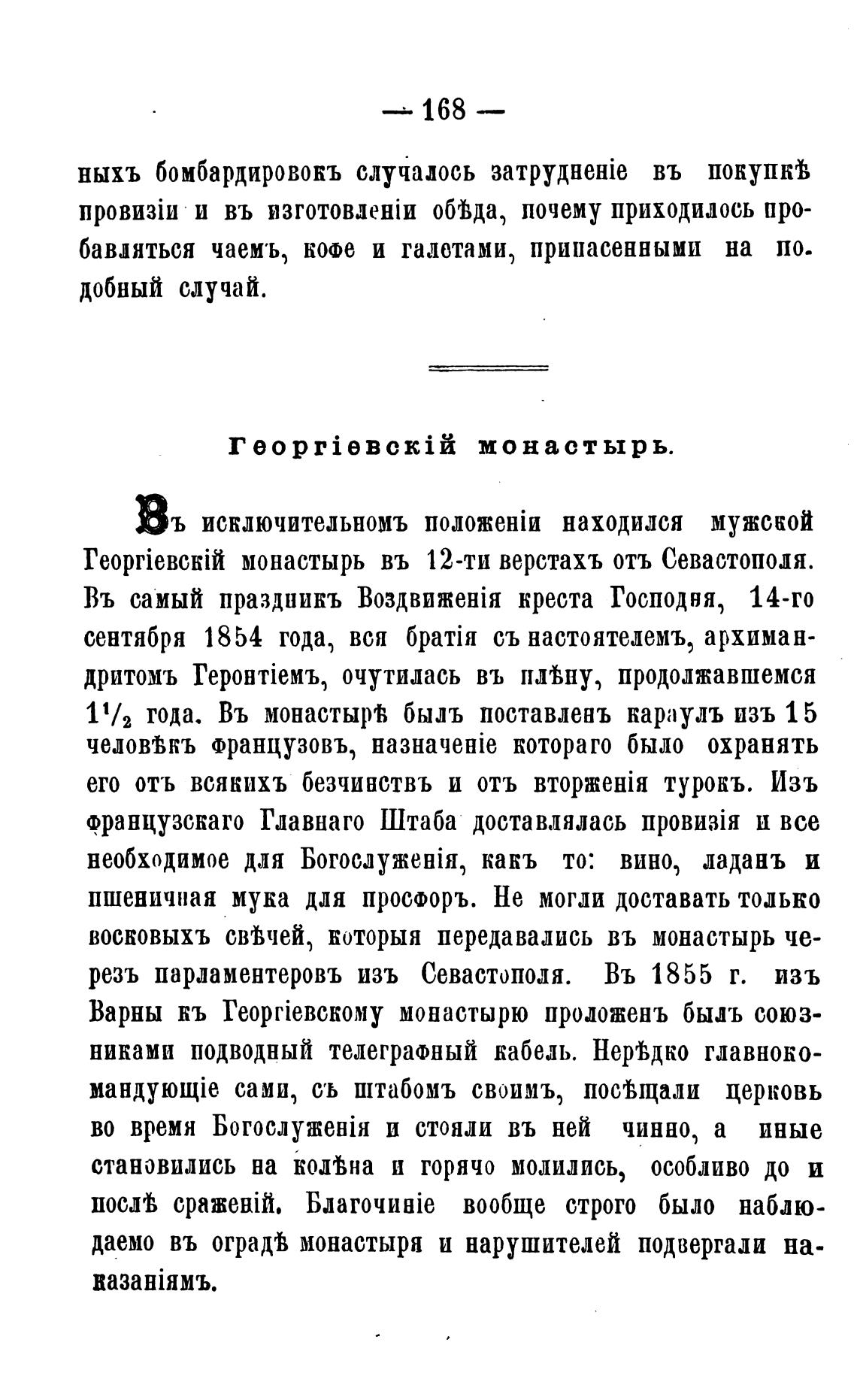 — 168 —

ныхъ бомбардировокъ случалось затрудненіе въ покупкѣ провизіи и въ изготовленіи обѣда, почему приходилось пробавляться чаемъ, кофе и галетами, припасенными на подобный случай.

Георгіевскій монастырь.

Въ исключительномъ положеніи находился мужской Георгіевскій монастырь въ 12-ти верстахъ отъ Севастополя. Въ самый праздникъ Воздвиженія креста Господня, 14-го сентября 1854 года, вся братія съ настоятелемъ, архимандритомъ Геронтіемъ, очутилась въ плѣну, продолжавшемся $1\frac{1}{2}$ года. Въ монастырѣ былъ поставленъ караулъ изъ 15 человѣкъ французовъ, назначеніе котораго было охранять его отъ всякихъ безчинствъ и отъ вторженія турокъ. Изъ французскаго Главнаго Штаба доставлялась провизія и все необходимое для Богослуженія, какъ то: вино, ладанъ и пшеничная мука для просфоръ. Не могли доставать только восковыхъ свѣчей, которыя передавались въ монастырь черезъ парламентеровъ изъ Севастополя. Въ 1855 г. изъ Варны къ Георгіевскому монастырю проложенъ былъ союзниками подводный телеграфный кабель. Нерѣдко главнокомандующіе сами, съ штабомъ своимъ, посѣщали церковь во время Богослуженія и стояли въ ней чинно, а иные становились на колѣна и горячо молились, особливо до и послѣ сраженій. Благочиніе вообще строго было наблюдаемо въ оградѣ монастыря и нарушителей подвергали наказаніямъ.